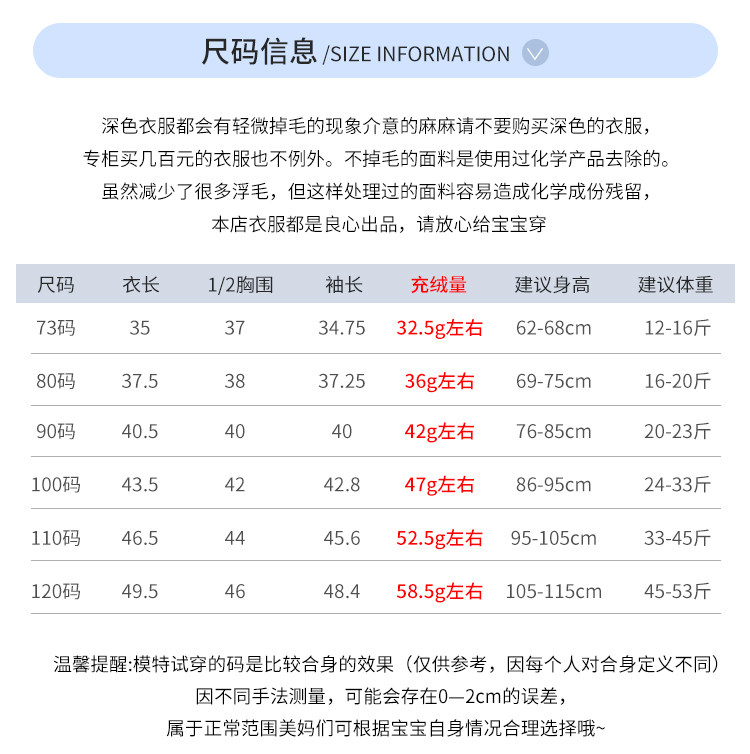 尺码信息 /SIZE INFORMATION

深色衣服都会有轻微掉毛的现象介意的麻麻请不要购买深色的衣服，
专柜买几百元的衣服也不例外。不掉毛的面料是使用过化学产品去除的。
虽然减少了很多浮毛，但这样处理过的面料容易造成化学成份残留，
本店衣服都是良心出品，请放心给宝宝穿

| 尺码 | 衣长 | 1/2胸围 | 袖长 | 充绒量 | 建议身高 | 建议体重 |
|---|---|---|---|---|---|---|
| 73码 | 35 | 37 | 34.75 | 32.5g左右 | 62-68cm | 12-16斤 |
| 80码 | 37.5 | 38 | 37.25 | 36g左右 | 69-75cm | 16-20斤 |
| 90码 | 40.5 | 40 | 40 | 42g左右 | 76-85cm | 20-23斤 |
| 100码 | 43.5 | 42 | 42.8 | 47g左右 | 86-95cm | 24-33斤 |
| 110码 | 46.5 | 44 | 45.6 | 52.5g左右 | 95-105cm | 33-45斤 |
| 120码 | 49.5 | 46 | 48.4 | 58.5g左右 | 105-115cm | 45-53斤 |

温馨提醒:模特试穿的码是比较合身的效果（仅供参考，因每个人对合身定义不同）
因不同手法测量，可能会存在0—2cm的误差，
属于正常范围美妈们可根据宝宝自身情况合理选择哦~